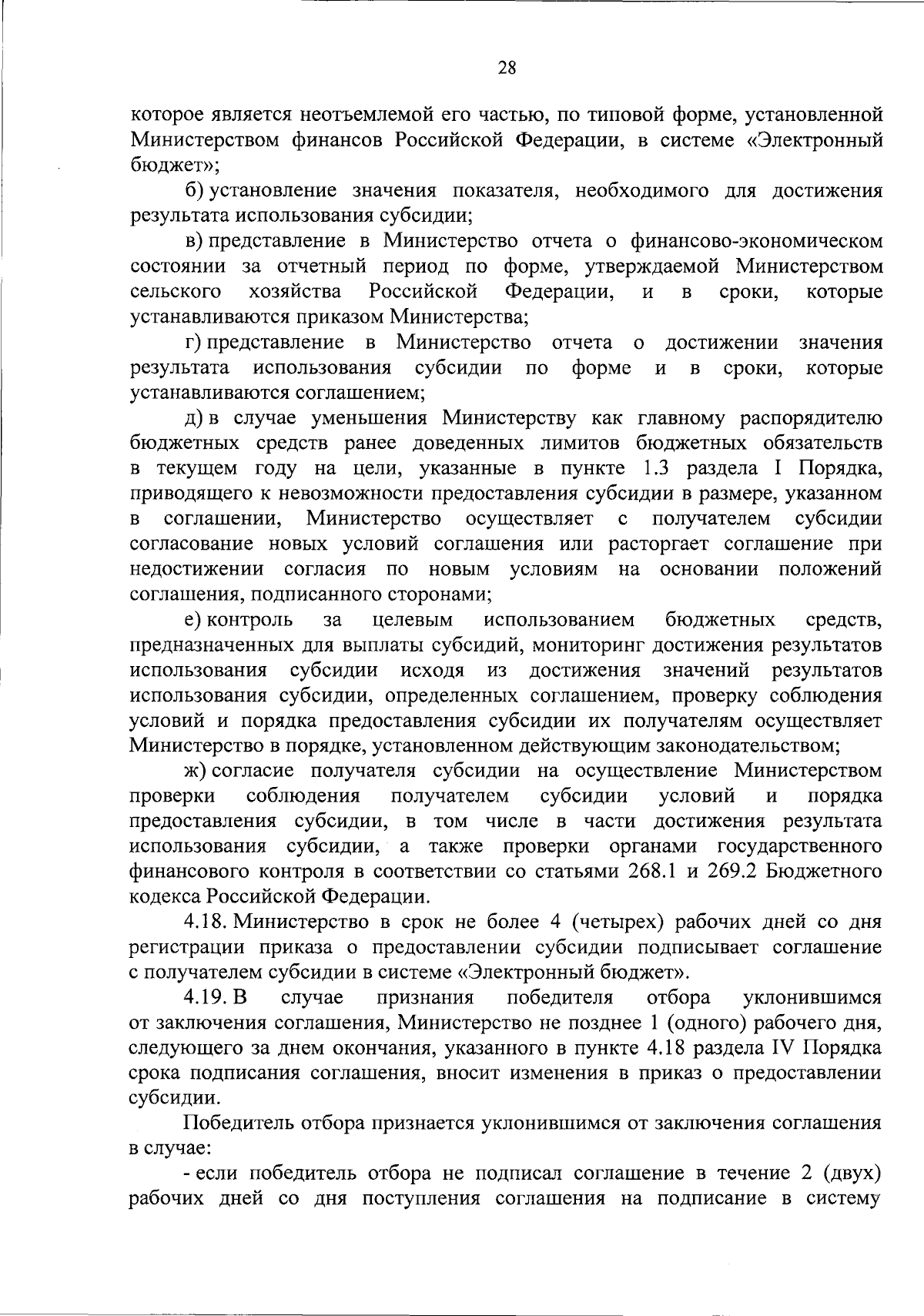 28

которое является неотъемлемой его частью, по типовой форме, установленной Министерством финансов Российской Федерации, в системе «Электронный бюджет»;

б) установление значения показателя, необходимого для достижения результата использования субсидии;

в) представление в Министерство отчета о финансово-экономическом состоянии за отчетный период по форме, утверждаемой Министерством сельского хозяйства Российской Федерации, и в сроки, которые устанавливаются приказом Министерства;

г) представление в Министерство отчета о достижении значения результата использования субсидии по форме и в сроки, которые устанавливаются соглашением;

д) в случае уменьшения Министерству как главному распорядителю бюджетных средств ранее доведенных лимитов бюджетных обязательств в текущем году на цели, указанные в пункте 1.3 раздела I Порядка, приводящего к невозможности предоставления субсидии в размере, указанном в соглашении, Министерство осуществляет с получателем субсидии согласование новых условий соглашения или расторгает соглашение при недостижении согласия по новым условиям на основании положений соглашения, подписанного сторонами;

е) контроль за целевым использованием бюджетных средств, предназначенных для выплаты субсидий, мониторинг достижения результатов использования субсидии исходя из достижения значений результатов использования субсидии, определенных соглашением, проверку соблюдения условий и порядка предоставления субсидии их получателям осуществляет Министерство в порядке, установленном действующим законодательством;

ж) согласие получателя субсидии на осуществление Министерством проверки соблюдения получателем субсидии условий и порядка предоставления субсидии, в том числе в части достижения результата использования субсидии, а также проверки органами государственного финансового контроля в соответствии со статьями 268.1 и 269.2 Бюджетного кодекса Российской Федерации.

4.18. Министерство в срок не более 4 (четырех) рабочих дней со дня регистрации приказа о предоставлении субсидии подписывает соглашение с получателем субсидии в системе «Электронный бюджет».

4.19. В случае признания победителя отбора уклонившимся от заключения соглашения, Министерство не позднее 1 (одного) рабочего дня, следующего за днем окончания, указанного в пункте 4.18 раздела IV Порядка срока подписания соглашения, вносит изменения в приказ о предоставлении субсидии.

Победитель отбора признается уклонившимся от заключения соглашения в случае:

- если победитель отбора не подписал соглашение в течение 2 (двух) рабочих дней со дня поступления соглашения на подписание в систему